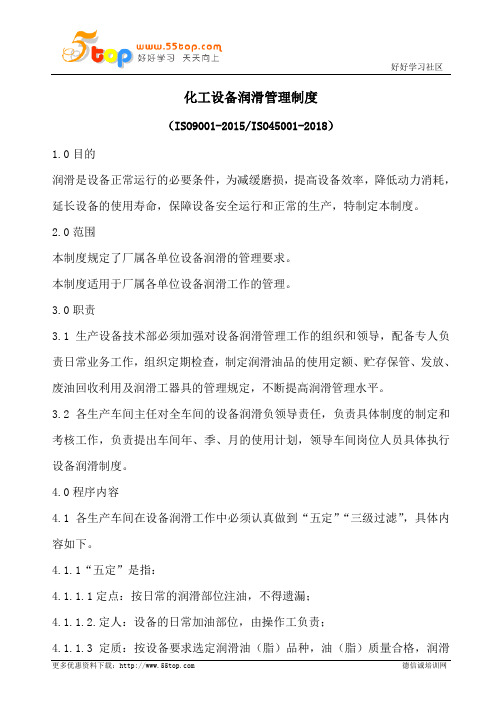 5top www.55top.com 好好学习 天天向上

好好学习社区

化工设备润滑管理制度

（ISO9001-2015/ISO45001-2018）

1.0 目的

润滑是设备正常运行的必要条件，为减缓磨损，提高设备效率，降低动力消耗，延长设备的使用寿命，保障设备安全运行和正常的生产，特制定本制度。

2.0 范围

本制度规定了厂属各单位设备润滑的管理要求。

本制度适用于厂属各单位设备润滑工作的管理。

3.0 职责

3.1 生产设备技术部必须加强对设备润滑管理工作的组织和领导，配备专人负责日常业务工作，组织定期检查，制定润滑油品的使用定额、贮存保管、发放、废油回收利用及润滑工器具的管理规定，不断提高润滑管理水平。

3.2 各生产车间主任对全车间的设备润滑负领导责任，负责具体制度的制定和考核工作，负责提出车间年、季、月的使用计划，领导车间岗位人员具体执行设备润滑制度。

4.0 程序内容

4.1 各生产车间在设备润滑工作中必须认真做到“五定”“三级过滤”，具体内容如下。

4.1.1“五定”是指：

4.1.1.1 定点：按日常的润滑部位注油，不得遗漏；

4.1.1.2.定人：设备的日常加油部位，由操作工负责；

4.1.1.3 定质：按设备要求选定润滑油（脂）品种，油（脂）质量合格，润滑

更多优惠资料下载：http://www.55top.com

德信诚培训网